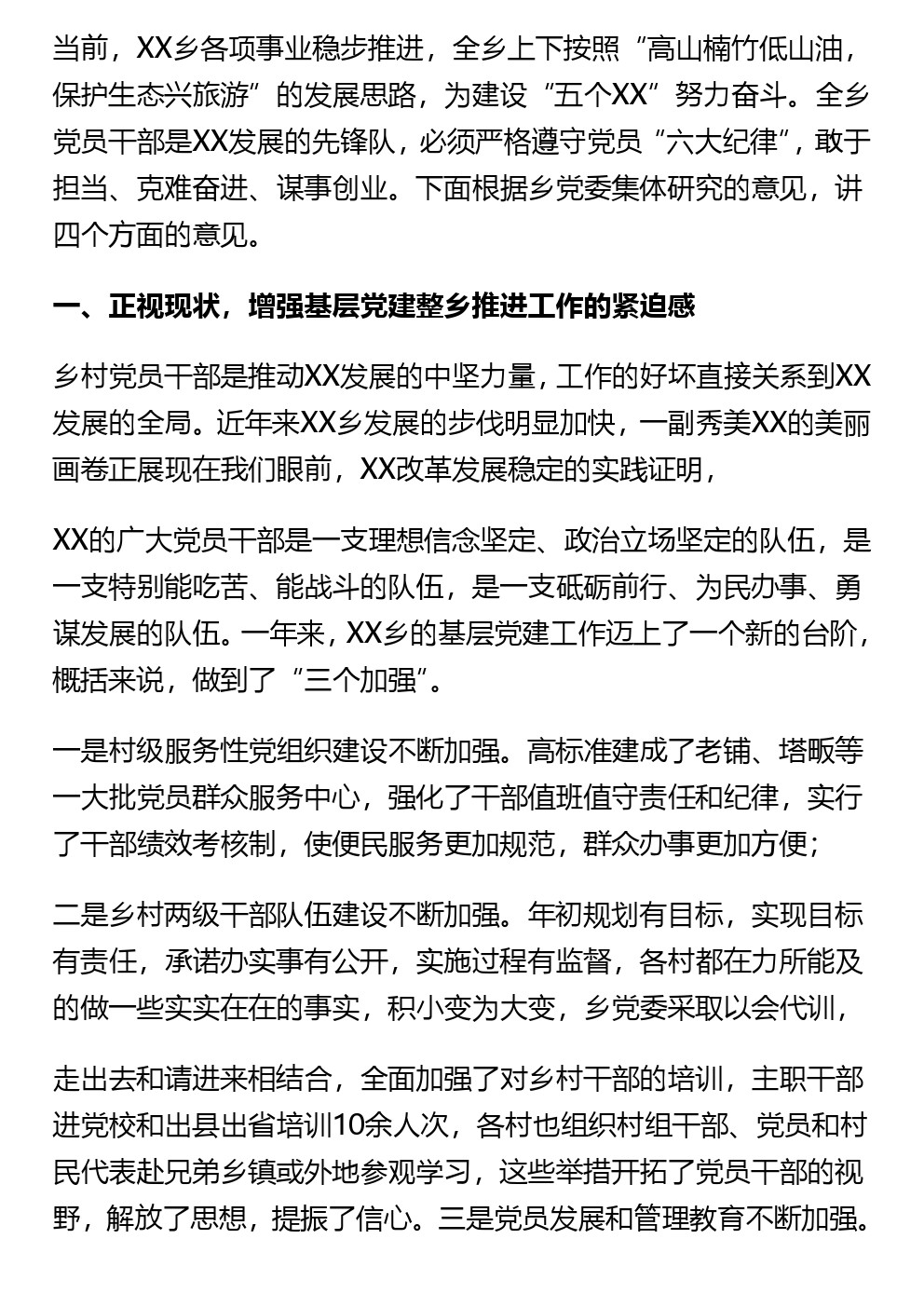 当前，XX乡各项事业稳步推进，全乡上下按照“高山楠竹低山油，保护生态兴旅游”的发展思路，为建设“五个XX”努力奋斗。全乡党员干部是XX发展的先锋队，必须严格遵守党员“六大纪律”，敢于担当、克难奋进、谋事创业。下面根据乡党委集体研究的意见，讲四个方面的意见。

一、正视现状，增强基层党建整乡推进工作的紧迫感

乡村党员干部是推动XX发展的中坚力量，工作的好坏直接关系到XX发展的全局。近年来XX乡发展的步伐明显加快，一副秀美XX的美丽画卷正展现在我们眼前，XX改革发展稳定的实践证明，

XX的广大党员干部是一支理想信念坚定、政治立场坚定的队伍，是一支特别能吃苦、能战斗的队伍，是一支砥砺前行、为民办事、勇谋发展的队伍。一年来，XX乡的基层党建工作迈上了一个新的台阶，概括来说，做到了“三个加强”。

一是村级服务性党组织建设不断加强。高标准建成了老铺、塔畈等一大批党员群众服务中心，强化了干部值班值守责任和纪律，实行了干部绩效考核制，使便民服务更加规范，群众办事更加方便；

二是乡村两级干部队伍建设不断加强。年初规划有目标，实现目标有责任，承诺办实事有公开，实施过程有监督，各村都在力所能及的做一些实实在在的事实，积小变为大变，乡党委采取以会代训，

走出去和请进来相结合，全面加强了对乡村干部的培训，主职干部进党校和出县出省培训10余人次，各村也组织村组干部、党员和村民代表赴兄弟乡镇或外地参观学习，这些举措开拓了党员干部的视野，解放了思想，提振了信心。三是党员发展和管理教育不断加强。